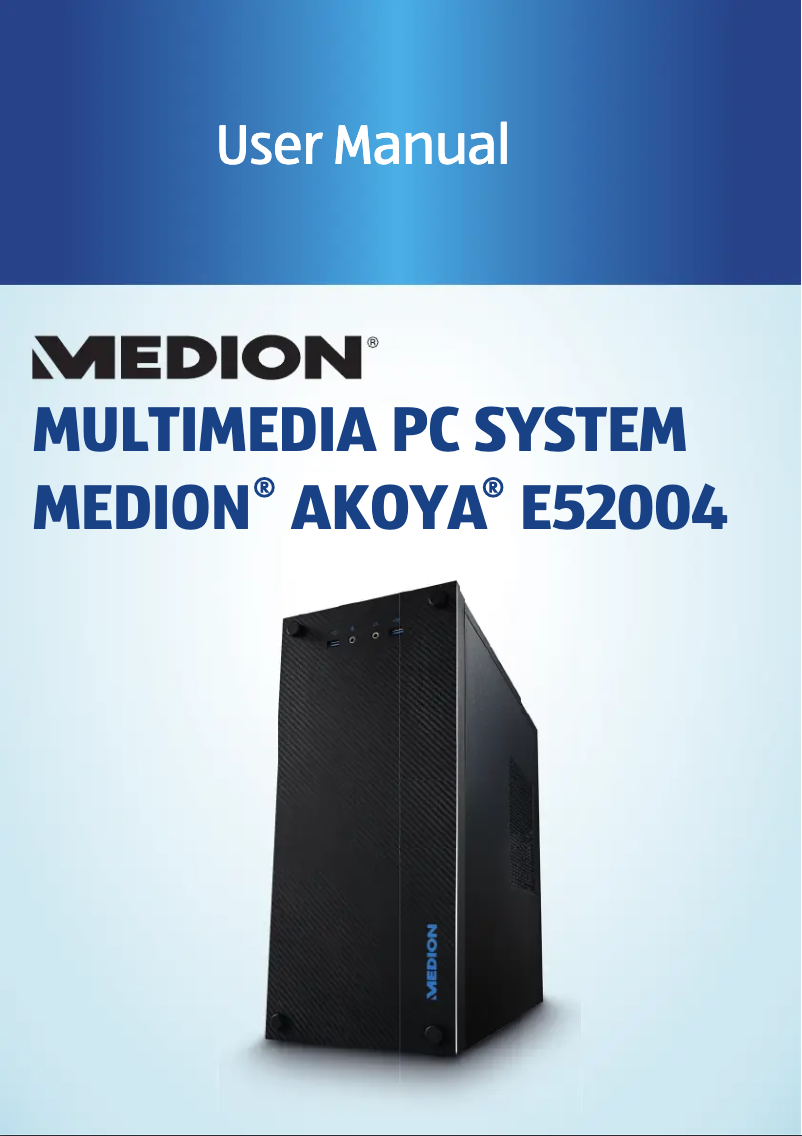 User Manual

MEDION®

MULTIMEDIA PC SYSTEM

MEDION® AKOYA® E52004

MEDION